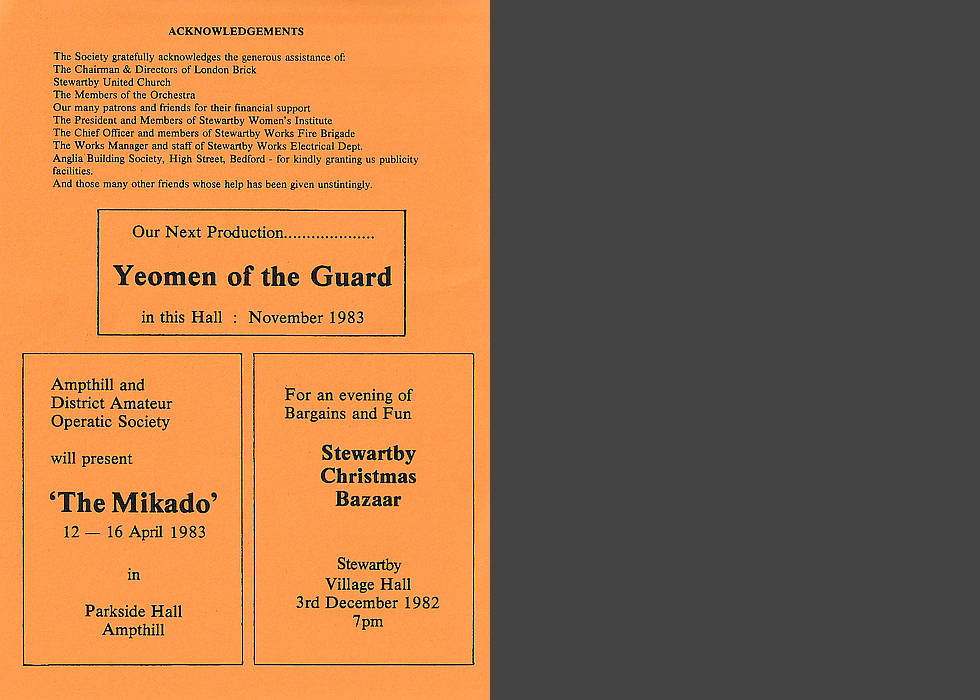 ACKNOWLEDGEMENTS

The Society gratefully acknowledges the generous assistance of:
The Chairman & Directors of London Brick
Stewartby United Church
The Members of the Orchestra
Our many patrons and friends for their financial support
The President and Members of Stewartby Women's Institute
The Chief Officer and members of Stewartby Works Fire Brigade
The Works Manager and staff of Stewartby Works Electrical Dept.
Anglia Building Society, High Street, Bedford - for kindly granting us publicity facilities.
And those many other friends whose help has been given unstintingly.

Our Next Production....................

Yeomen of the Guard

in this Hall : November 1983

Ampthill and District Amateur Operatic Society

will present

'The Mikado'

12 — 16 April 1983

in

Parkside Hall
Ampthill

For an evening of Bargains and Fun

Stewartby Christmas Bazaar

Stewartby
Village Hall
3rd December 1982
7pm